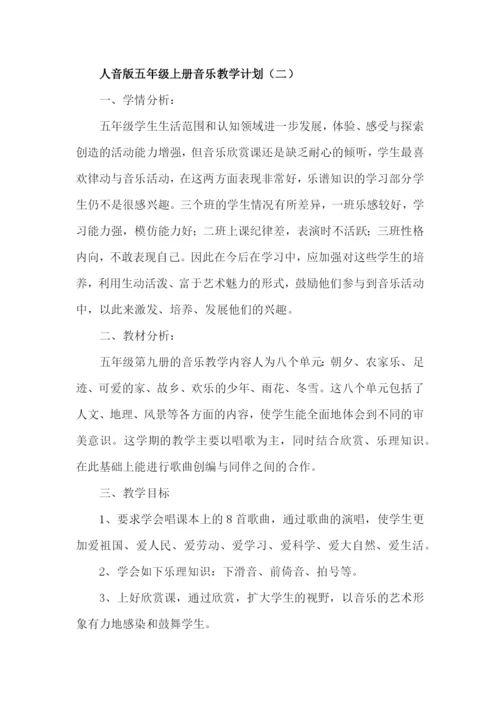 人音版五年级上册音乐教学计划（二）

一、学情分析：

五年级学生生活范围和认知领域进一步发展，体验、感受与探索创造的活动能力增强，但音乐欣赏课还是缺乏耐心的倾听，学生最喜欢律动与音乐活动，在这两方面表现非常好，乐谱知识的学习部分学生仍不是很感兴趣。三个班的学生情况有所差异，一班乐感较好，学习能力强，模仿能力好；二班上课纪律差，表演时不活跃；三班性格内向，不敢表现自己。因此在今后在学习中，应加强对这些学生的培养，利用生动活泼、富于艺术魅力的形式，鼓励他们参与到音乐活动中，以此来激发、培养、发展他们的兴趣。

二、教材分析：

五年级第九册的音乐教学内容人为八个单元：朝夕、农家乐、足迹、可爱的家、故乡、欢乐的少年、雨花、冬雪。这八个单元包括了人文、地理、风景等各方面的内容，使学生能全面地体会到不同的审美意识。这学期的教学主要以唱歌为主，同时结合欣赏、乐理知识。在此基础上能进行歌曲创编与同伴之间的合作。

三、教学目标

1、要求学会唱课本上的 8 首歌曲，通过歌曲的演唱，使学生更加爱祖国、爱人民、爱劳动、爱学习、爱科学、爱大自然、爱生活。

2、学会如下乐理知识：下滑音、前倚音、拍号等。

3、上好欣赏课，通过欣赏，扩大学生的视野，以音乐的艺术形象有力地感染和鼓舞学生。